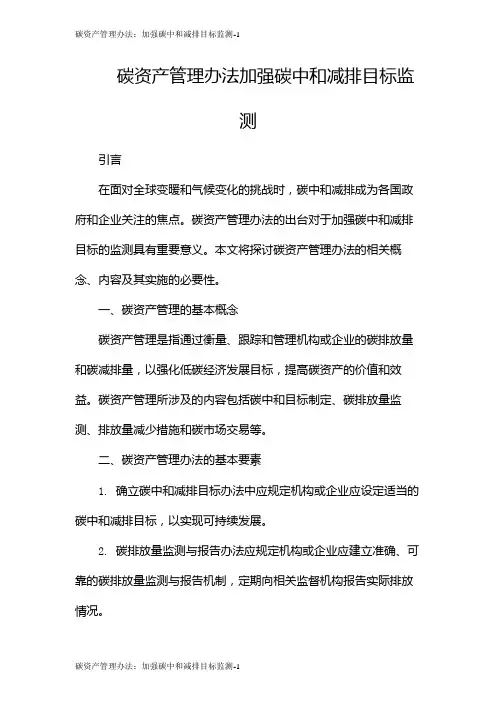 碳资产管理办法：加强碳中和减排目标监测-1

碳资产管理办法加强碳中和减排目标监测

引言

在面对全球变暖和气候变化的挑战时，碳中和减排成为各国政府和企业关注的焦点。碳资产管理办法的出台对于加强碳中和减排目标的监测具有重要意义。本文将探讨碳资产管理办法的相关概念、内容及其实施的必要性。

一、碳资产管理的基本概念

碳资产管理是指通过衡量、跟踪和管理机构或企业的碳排放量和碳减排量，以强化低碳经济发展目标，提高碳资产的价值和效益。碳资产管理所涉及的内容包括碳中和目标制定、碳排放量监测、排放量减少措施和碳市场交易等。

二、碳资产管理办法的基本要素

1. 确立碳中和减排目标办法中应规定机构或企业应设定适当的碳中和减排目标，以实现可持续发展。

2. 碳排放量监测与报告办法应规定机构或企业应建立准确、可靠的碳排放量监测与报告机制，定期向相关监督机构报告实际排放情况。

碳资产管理办法：加强碳中和减排目标监测-1